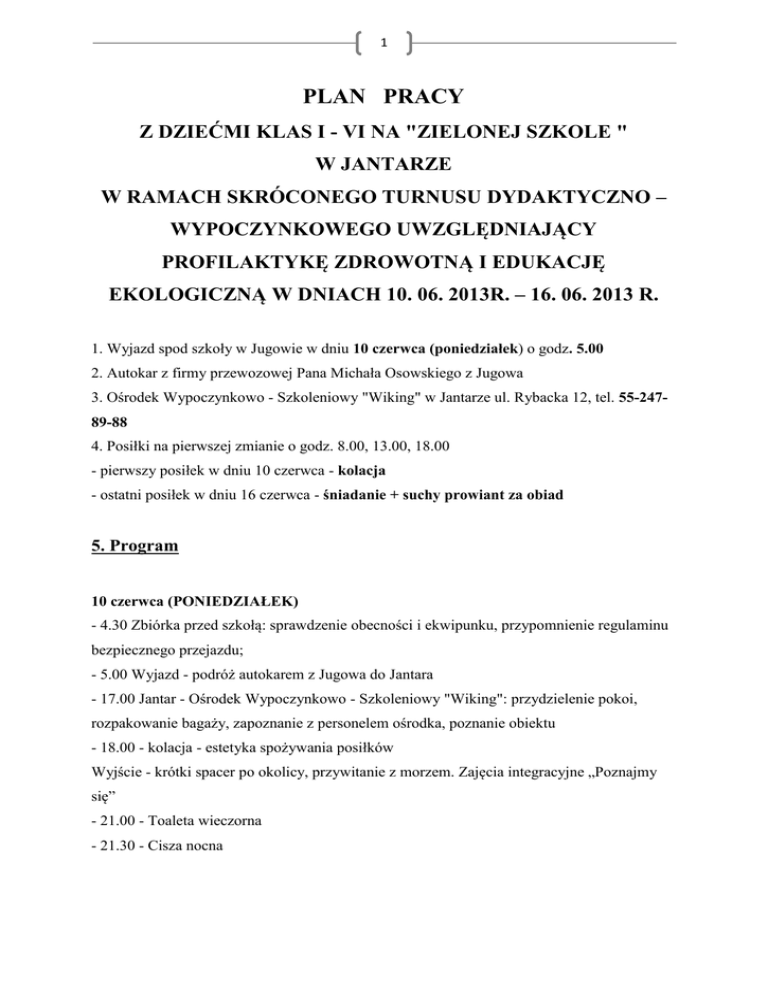 1

PLAN PRACY

Z DZIEĆMI KLAS I - VI NA "ZIELONEJ SZKOLE "

W JANTARZE

W RAMACH SKRÓCONEGO TURNUSU DYDAKTYCZNO – WYPOCZYNKOWEGO UWZGLĘDNIAJĄCY PROFILAKTYKĘ ZDROWOTNĄ I EDUKACJĘ EKOLOGICZNĄ W DNIACH 10. 06. 2013R. – 16. 06. 2013 R.

1. Wyjazd spod szkoły w Jugowie w dniu 10 czerwca (poniedziałek) o godz. 5.00
2. Autokar z firmy przewozowej Pana Michała Osowskiego z Jugowa
3. Ośrodek Wypoczynkowo - Szkoleniowy "Wiking" w Jantarze ul. Rybacka 12, tel. 55-247-89-88
4. Posiłki na pierwszej zmianie o godz. 8.00, 13.00, 18.00
- pierwszy posiłek w dniu 10 czerwca - kolacja
- ostatni posiłek w dniu 16 czerwca - śniadanie + suchy prowiant za obiad

5. Program

10 czerwca (PONIEDZIAŁEK)
- 4.30 Zbiórka przed szkołą: sprawdzenie obecności i ekwipunku, przypomnienie regulaminu bezpiecznego przejazdu;
- 5.00 Wyjazd - podróż autokarem z Jugowa do Jantara
- 17.00 Jantar - Ośrodek Wypoczynkowo - Szkoleniowy "Wiking": przydzielenie pokoi, rozpakowanie bagaży, zapoznanie z personelem ośrodka, poznanie obiektu
- 18.00 - kolacja - estetyka spożywania posiłków
Wyjście - krótki spacer po okolicy, przywitanie z morzem. Zajęcia integracyjne „Poznajmy się”
- 21.00 - Toaleta wieczorna
- 21.30 - Cisza nocna